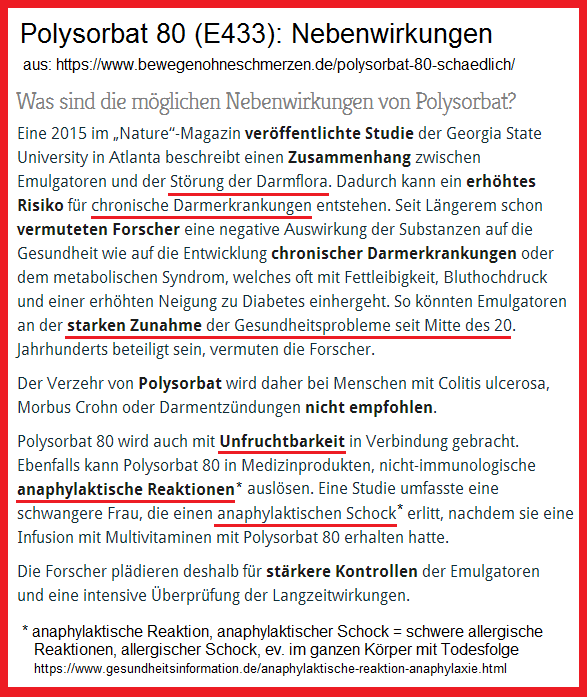 Polysorbat 80 (E433): Nebenwirkungen

aus: https://www.bewegenohneschmerzen.de/polysorbat-80-schaedlich/

Was sind die möglichen Nebenwirkungen von Polysorbat?

Eine 2015 im „Nature“-Magazin veröffentlichte Studie der Georgia State University in Atlanta beschreibt einen Zusammenhang zwischen Emulgatoren und der Störung der Darmflora. Dadurch kann ein erhöhtes Risiko für chronische Darmerkrankungen entstehen. Seit Längerem schon vermuteten Forscher eine negative Auswirkung der Substanzen auf die Gesundheit wie auf die Entwicklung chronischer Darmerkrankungen oder dem metabolischen Syndrom, welches oft mit Fettleibigkeit, Bluthochdruck und einer erhöhten Neigung zu Diabetes einhergeht. So könnten Emulgatoren an der starken Zunahme der Gesundheitsprobleme seit Mitte des 20. Jahrhunderts beteiligt sein, vermuten die Forscher.

Der Verzehr von Polysorbat wird daher bei Menschen mit Colitis ulcerosa, Morbus Crohn oder Darmentzündungen nicht empfohlen.

Polysorbat 80 wird auch mit Unfruchtbarkeit in Verbindung gebracht. Ebenfalls kann Polysorbat 80 in Medizinprodukten, nicht-immunologische anaphylaktische Reaktionen* auslösen. Eine Studie umfasste eine schwangere Frau, die einen anaphylaktischen Schock* erlitt, nachdem sie eine Infusion mit Multivitaminen mit Polysorbat 80 erhalten hatte.

Die Forscher plädieren deshalb für stärkere Kontrollen der Emulgatoren und eine intensive Überprüfung der Langzeitwirkungen.

* anaphylaktische Reaktion, anaphylaktischer Schock = schwere allergische Reaktionen, allergischer Schock, ev. im ganzen Körper mit Todesfolge
https://www.gesundheitsinformation.de/anaphylaktische-reaktion-anaphylaxie.html